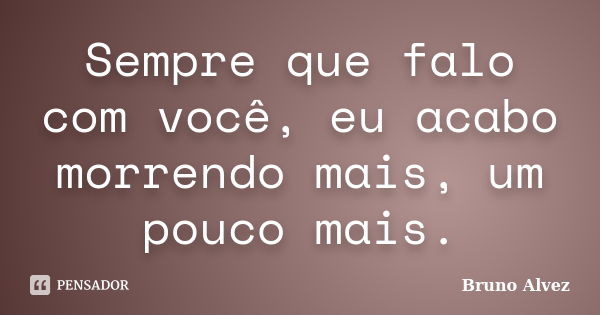 Sempre que falo com você, eu acabo morrendo mais, um pouco mais.

PENSADOR

Bruno Alvez